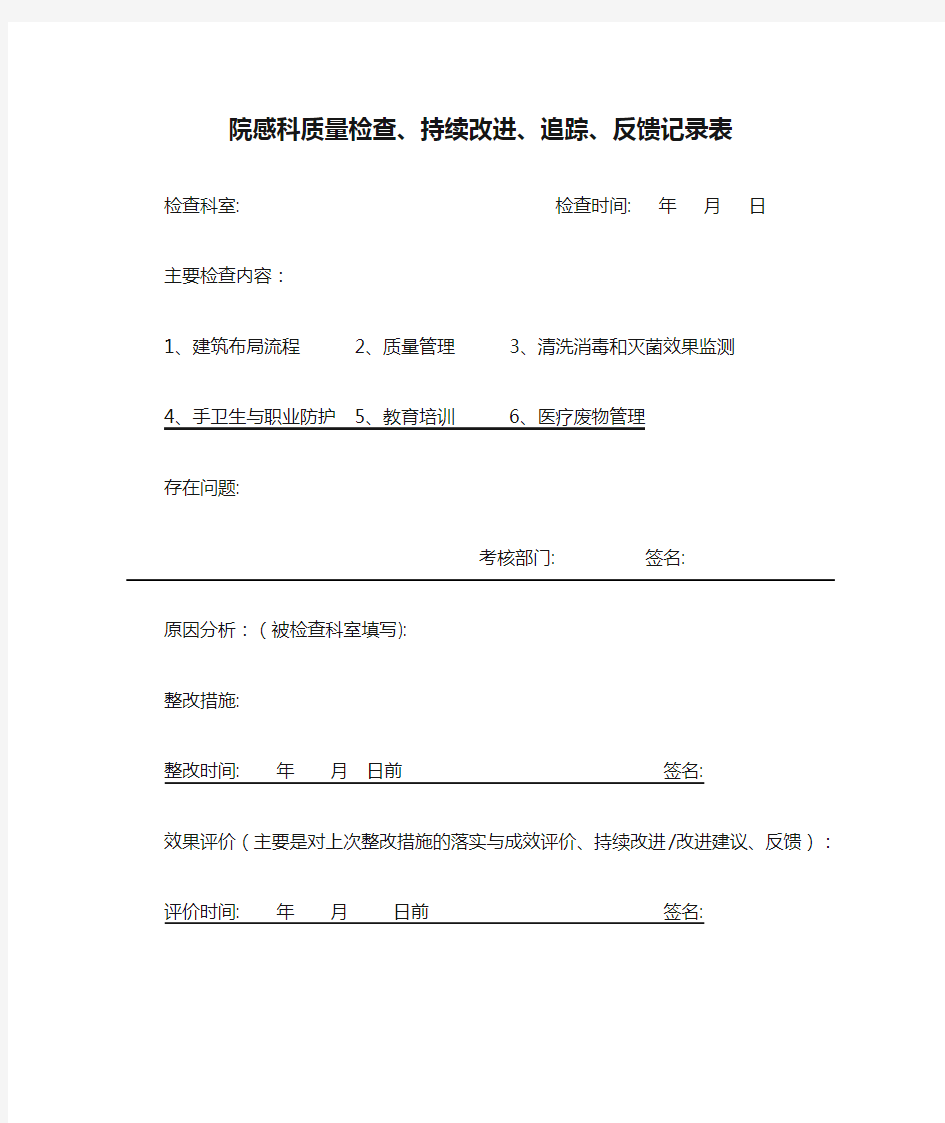 院感科质量检查、持续改进、追踪、反馈记录表

检查科室: 检查时间: 年 月 日

主要检查内容：

1、建筑布局流程 2、质量管理 3、清洗消毒和灭菌效果监测

4、手卫生与职业防护 5、教育培训 6、医疗废物管理

存在问题:

考核部门: 签名:

原因分析：（被检查科室填写):

整改措施:

整改时间: 年 月 日前 签名:

效果评价（主要是对上次整改措施的落实与成效评价、持续改进/改进建议、反馈）：

评价时间: 年 月 日前 签名: